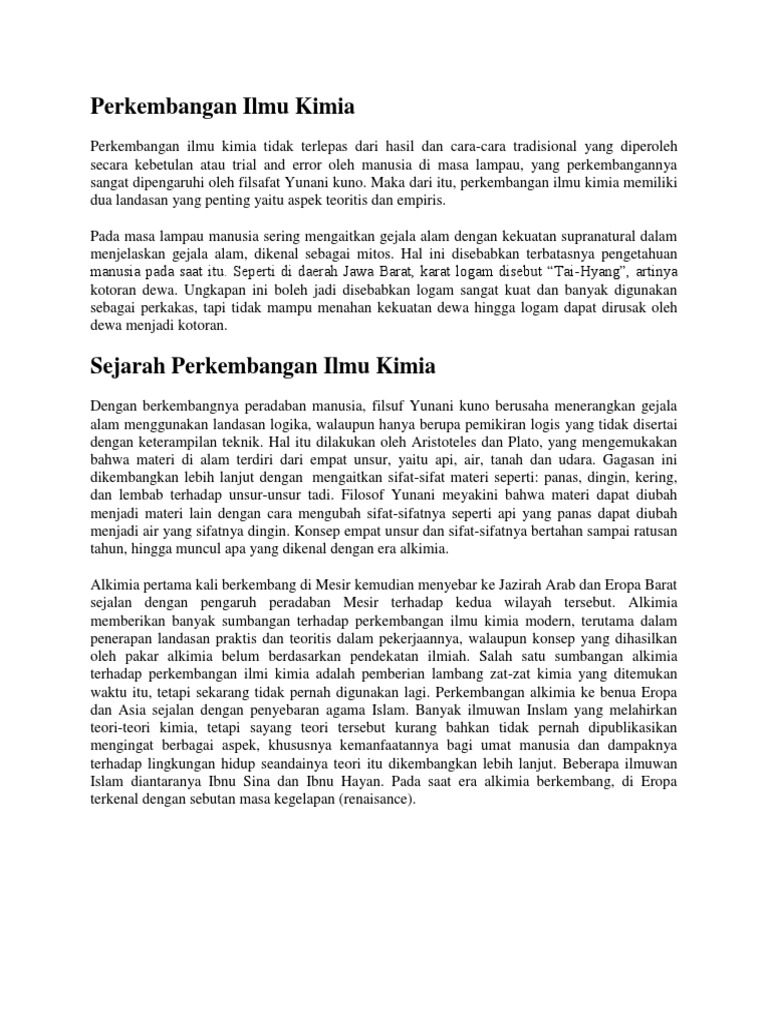 Perkembangan Ilmu Kimia

Perkembangan ilmu kimia tidak terlepas dari hasil dan cara-cara tradisional yang diperoleh secara kebetulan atau trial and error oleh manusia di masa lampau, yang perkembangannya sangat dipengaruhi oleh filsafat Yunani kuno. Maka dari itu, perkembangan ilmu kimia memiliki dua landasan yang penting yaitu aspek teoritis dan empiris.

Pada masa lampau manusia sering mengaitkan gejala alam dengan kekuatan supranatural dalam menjelaskan gejala alam, dikenal sebagai mitos. Hal ini disebabkan terbatasnya pengetahuan manusia pada saat itu. Seperti di daerah Jawa Barat, karat logam disebut “Tai-Hyang”, artinya kotoran dewa. Ungkapan ini boleh jadi disebabkan logam sangat kuat dan banyak digunakan sebagai perkakas, tapi tidak mampu menahan kekuatan dewa hingga logam dapat dirusak oleh dewa menjadi kotoran.

Sejarah Perkembangan Ilmu Kimia

Dengan berkembangnya peradaban manusia, filsuf Yunani kuno berusaha menerangkan gejala alam menggunakan landasan logika, walaupun hanya berupa pemikiran logis yang tidak disertai dengan keterampilan teknik. Hal itu dilakukan oleh Aristoteles dan Plato, yang mengemukakan bahwa materi di alam terdiri dari empat unsur, yaitu api, air, tanah dan udara. Gagasan ini dikembangkan lebih lanjut dengan mengaitkan sifat-sifat materi seperti: panas, dingin, kering, dan lembab terhadap unsur-unsur tadi. Filosof Yunani meyakini bahwa materi dapat diubah menjadi materi lain dengan cara mengubah sifat-sifatnya seperti api yang panas dapat diubah menjadi air yang sifatnya dingin. Konsep empat unsur dan sifat-sifatnya bertahan sampai ratusan tahun, hingga muncul apa yang dikenal dengan era alkimia.

Alkimia pertama kali berkembang di Mesir kemudian menyebar ke Jazirah Arab dan Eropa Barat sejalan dengan pengaruh peradaban Mesir terhadap kedua wilayah tersebut. Alkimia memberikan banyak sumbangan terhadap perkembangan ilmu kimia modern, terutama dalam penerapan landasan praktis dan teoritis dalam pekerjaannya, walaupun konsep yang dihasilkan oleh pakar alkimia belum berdasarkan pendekatan ilmiah. Salah satu sumbangan alkimia terhadap perkembangan ilmi kimia adalah pemberian lambang zat-zat kimia yang ditemukan waktu itu, tetapi sekarang tidak pernah digunakan lagi. Perkembangan alkimia ke benua Eropa dan Asia sejalan dengan penyebaran agama Islam. Banyak ilmuwan Inslam yang melahirkan teori-teori kimia, tetapi sayang teori tersebut kurang bahkan tidak pernah dipublikasikan mengingat berbagai aspek, khususnya kemanfaatannya bagi umat manusia dan dampaknya terhadap lingkungan hidup seandainya teori itu dikembangkan lebih lanjut. Beberapa ilmuwan Islam diantaranya Ibnu Sina dan Ibnu Hayan. Pada saat era alkimia berkembang, di Eropa terkenal dengan sebutan masa kegelapan (renaisance).